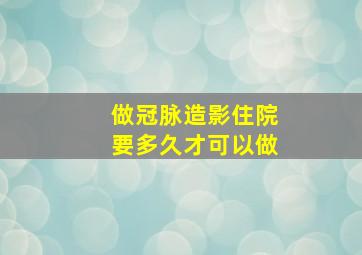 做冠脉造影住院
要多久才可以做